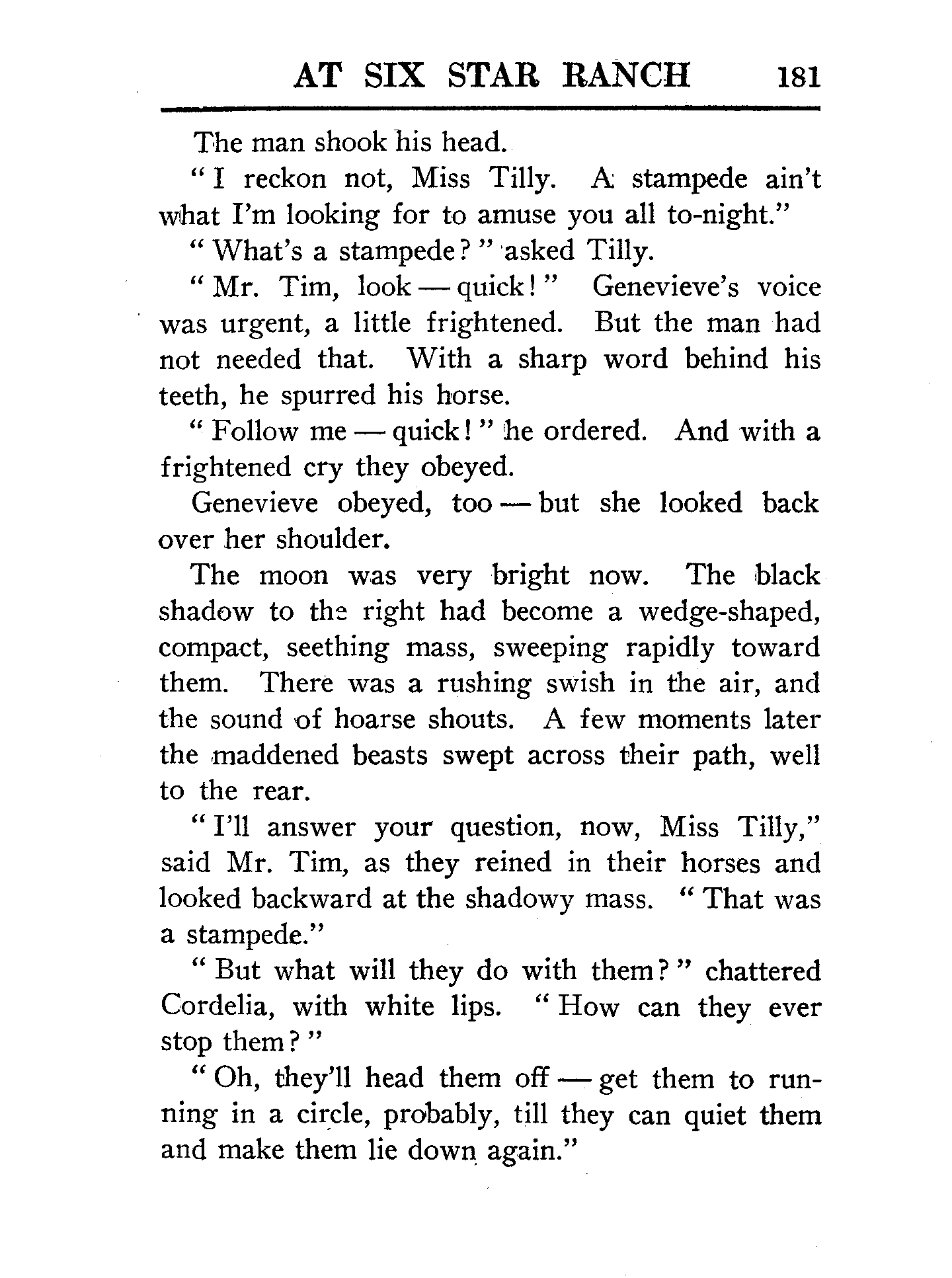 AT SIX STAR RANCH 181

The man shook his head.

"I reckon not, Miss Tilly. A stampede ain't what I'm looking for to amuse you all to-night."

"What's a stampede?" asked Tilly.

"Mr. Tim, look — quick!" Genevieve's voice was urgent, a little frightened. But the man had not needed that. With a sharp word behind his teeth, he spurred his horse.

"Follow me — quick!" he ordered. And with a frightened cry they obeyed.

Genevieve obeyed, too — but she looked back over her shoulder.

The moon was very bright now. The black shadow to the right had become a wedge-shaped, compact, seething mass, sweeping rapidly toward them. There was a rushing swish in the air, and the sound of hoarse shouts. A few moments later the maddened beasts swept across their path, well to the rear.

"I'll answer your question, now, Miss Tilly," said Mr. Tim, as they reined in their horses and looked backward at the shadowy mass. "That was a stampede."

"But what will they do with them?" chattered Cordelia, with white lips. "How can they ever stop them?"

"Oh, they'll head them off — get them to running in a circle, probably, till they can quiet them and make them lie down again."